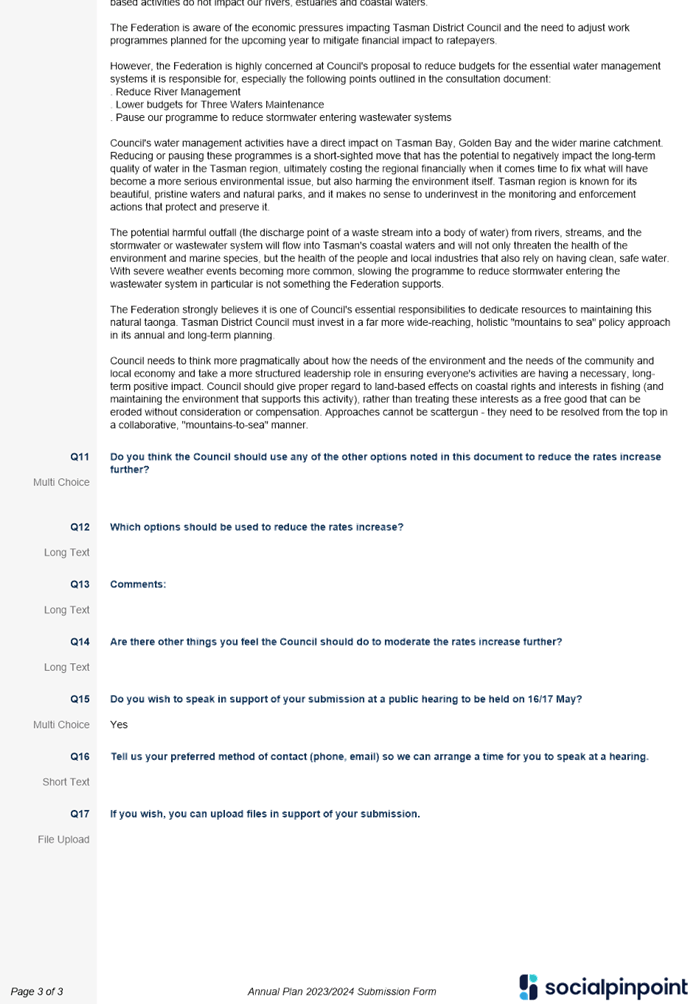 based activities do not impact our rivers, estuaries and coastal waters.

The Federation is aware of the economic pressures impacting Tasman District Council and the need to adjust work programmes planned for the upcoming year to mitigate financial impact to ratepayers.

However, the Federation is highly concerned at Council's proposal to reduce budgets for the essential water management systems it is responsible for, especially the following points outlined in the consultation document:
. Reduce River Management
. Lower budgets for Three Waters Maintenance
. Pause our programme to reduce stormwater entering wastewater systems

Council's water management activities have a direct impact on Tasman Bay, Golden Bay and the wider marine catchment. Reducing or pausing these programmes is a short-sighted move that has the potential to negatively impact the long-term quality of water in the Tasman region, ultimately costing the regional financially when it comes time to fix what will have become a more serious environmental issue, but also harming the environment itself. Tasman region is known for its beautiful, pristine waters and natural parks, and it makes no sense to underinvest in the monitoring and enforcement actions that protect and preserve it.

The potential harmful outfall (the discharge point of a waste stream into a body of water) from rivers, streams, and the stormwater or wastewater system will flow into Tasman's coastal waters and will not only threaten the health of the environment and marine species, but the health of the people and local industries that also rely on having clean, safe water. With severe weather events becoming more common, slowing the programme to reduce stormwater entering the wastewater system in particular is not something the Federation supports.

The Federation strongly believes it is one of Council's essential responsibilities to dedicate resources to maintaining this natural taonga. Tasman District Council must invest in a far more wide-reaching, holistic "mountains to sea" policy approach in its annual and long-term planning.

Council needs to think more pragmatically about how the needs of the environment and the needs of the community and local economy and take a more structured leadership role in ensuring everyone's activities are having a necessary, long-term positive impact. Council should give proper regard to land-based effects on coastal rights and interests in fishing (and maintaining the environment that supports this activity), rather than treating these interests as a free good that can be eroded without consideration or compensation. Approaches cannot be scattergun - they need to be resolved from the top in a collaborative, "mountains-to-sea" manner.

Q11
Multi Choice
Do you think the Council should use any of the other options noted in this document to reduce the rates increase further?

Q12
Long Text
Which options should be used to reduce the rates increase?

Q13
Long Text
Comments:

Q14
Long Text
Are there other things you feel the Council should do to moderate the rates increase further?

Q15
Multi Choice
Do you wish to speak in support of your submission at a public hearing to be held on 16/17 May?
Yes

Q16
Short Text
Tell us your preferred method of contact (phone, email) so we can arrange a time for you to speak at a hearing.

Q17
File Upload
If you wish, you can upload files in support of your submission.

Page 3 of 3
Annual Plan 2023/2024 Submission Form
socialpinpoint